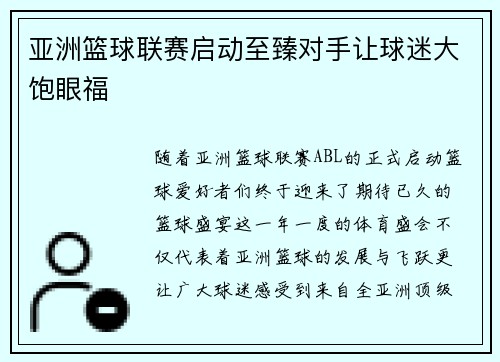 亚洲篮球联赛启动至臻对手让球迷大饱眼福

随着亚洲篮球联赛ABL的正式启动篮球爱好者们终于迎来了期待已久的篮球盛宴这一年一度的体育盛会不仅代表着亚洲篮球的发展与飞跃更让广大球迷感受到来自全亚洲顶级